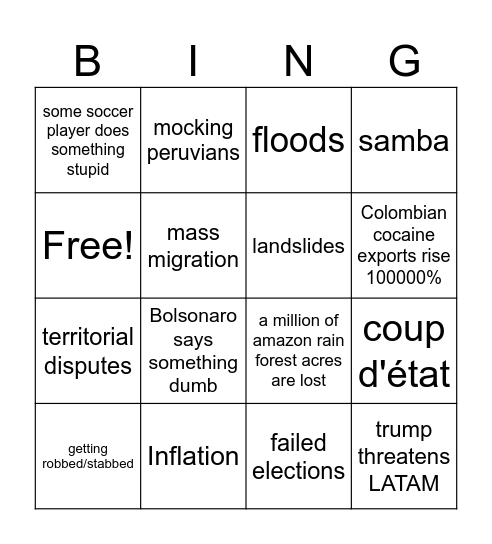 | B | I | N | G |
|---|---|---|---|
| some soccer player does something stupid | mocking peruvians | floods | samba |
| Free! | mass migration | landslides | Colombian cocaine exports rise 100000% |
| territorial disputes | Bolsonaro says something dumb | a million of amazon rain forest acres are lost | coup d'état |
| getting robbed/stabbed | Inflation | failed elections | trump threatens LATAM |